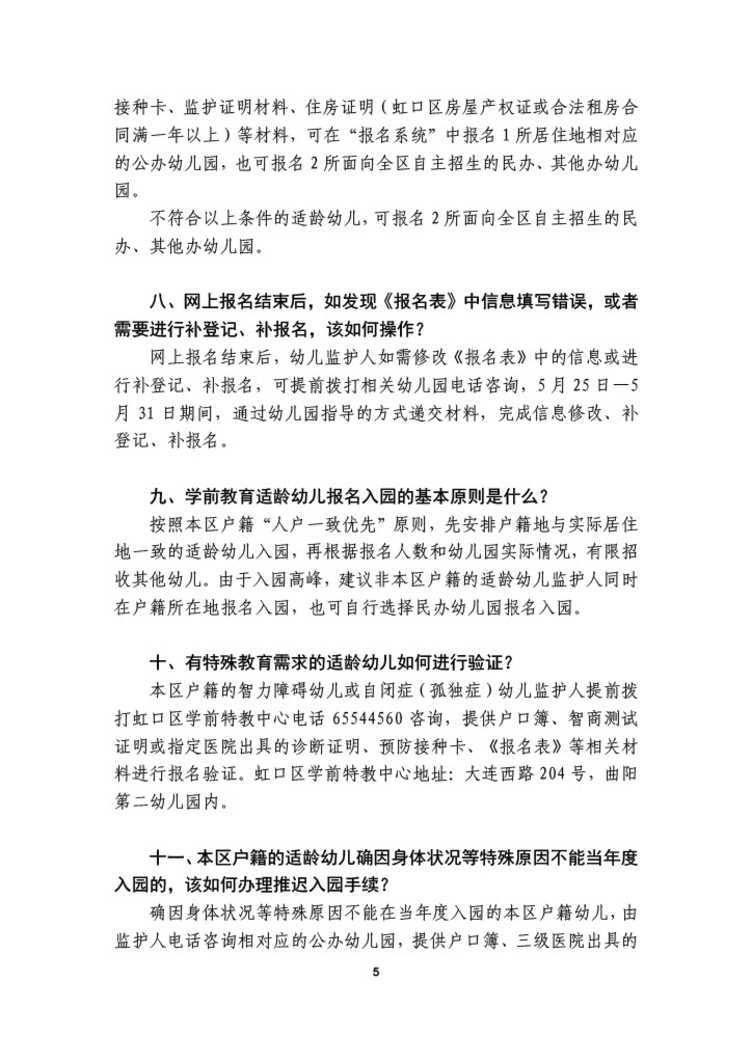 接种卡、监护证明材料、住房证明（虹口区房屋产权证或合法租房合同满一年以上）等材料，可在“报名系统”中报名 1 所居住地相对应的公办幼儿园，也可报名 2 所面向全区自主招生的民办、其他办幼儿园。

不符合以上条件的适龄幼儿，可报名 2 所面向全区自主招生的民办、其他办幼儿园。

八、网上报名结束后，如发现《报名表》中信息填写错误，或者需要进行补登记、补报名，该如何操作？

网上报名结束后，幼儿监护人如需修改《报名表》中的信息或进行补登记、补报名，可提前拨打相关幼儿园电话咨询，5 月 25 日—5 月 31 日期间，通过幼儿园指导的方式递交材料，完成信息修改、补登记、补报名。

九、学前教育适龄幼儿报名入园的基本原则是什么？

按照本区户籍“人户一致优先”原则，先安排户籍地与实际居住地一致的适龄幼儿入园，再根据报名人数和幼儿园实际情况，有限招收其他幼儿。由于入园高峰，建议非本区户籍的适龄幼儿监护人同时在户籍所在地报名入园，也可自行选择民办幼儿园报名入园。

十、有特殊教育需求的适龄幼儿如何进行验证？

本区户籍的智力障碍幼儿或自闭症（孤独症）幼儿监护人提前拨打虹口区学前特教中心电话 65544560 咨询，提供户口簿、智商测试证明或指定医院出具的诊断证明、预防接种卡、《报名表》等相关材料进行报名验证。虹口区学前特教中心地址：大连西路 204 号，曲阳第二幼儿园内。

十一、本区户籍的适龄幼儿确因身体状况等特殊原因不能当年度入园的，该如何办理推迟入园手续？

确因身体状况等特殊原因不能在当年度入园的本区户籍幼儿，由监护人电话咨询相对应的公办幼儿园，提供户口簿、三级医院出具的

5